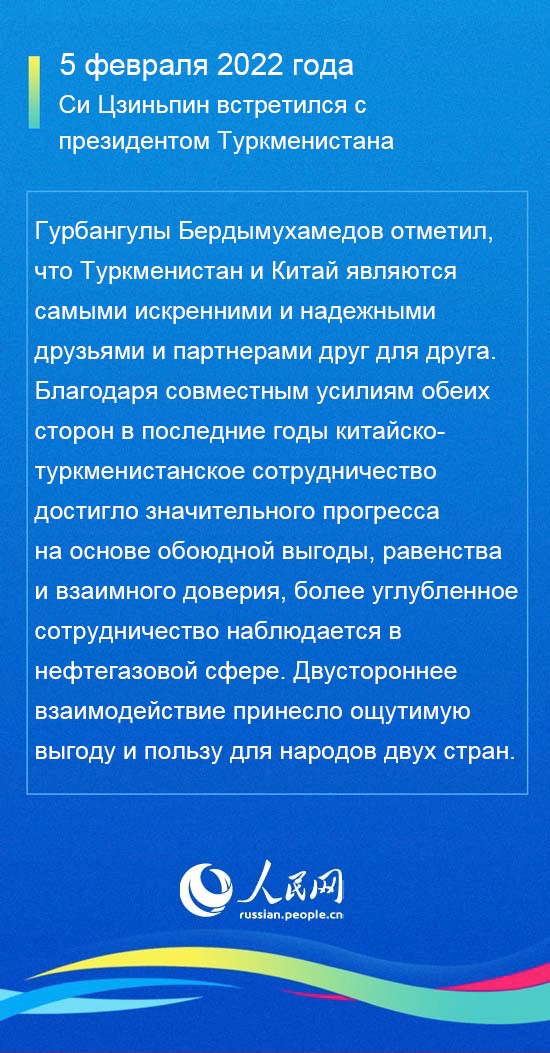 5 февраля 2022 года
Си Цзиньпин встретился с президентом Туркменистана

Гурбангулы Бердымухамедов отметил, что Туркменистан и Китай являются самыми искренними и надежными друзьями и партнерами друг для друга. Благодаря совместным усилиям обеих сторон в последние годы китайско-туркменистанское сотрудничество достигло значительного прогресса на основе обоюдной выгоды, равенства и взаимного доверия, более углубленное сотрудничество наблюдается в нефтегазовой сфере. Двустороннее взаимодействие принесло ощутимую выгоду и пользу для народов двух стран.

人民网
russian.people.cn